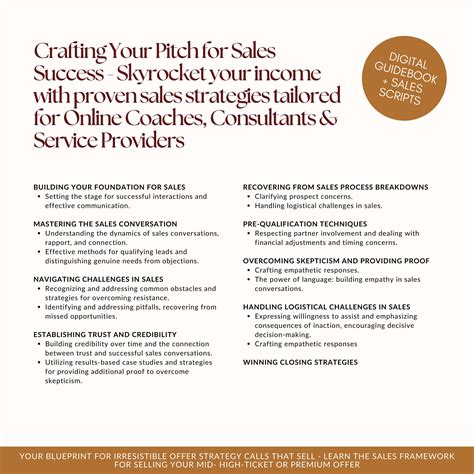 Crafting Your Pitch for Sales Success - Skyrocket your income with proven sales strategies tailored for Online Coaches, Consultants & Service Providers

DIGITAL GUIDEBOOK + SALES SCRIPTS

BUILDING YOUR FOUNDATION FOR SALES
• Setting the stage for successful interactions and effective communication.

MASTERING THE SALES CONVERSATION
• Understanding the dynamics of sales conversations, rapport, and connection.
• Effective methods for qualifying leads and distinguishing genuine needs from objections.

NAVIGATING CHALLENGES IN SALES
• Recognizing and addressing common obstacles and strategies for overcoming resistance.
• Identifying and addressing pitfalls, recovering from missed opportunities.

ESTABLISHING TRUST AND CREDIBILITY
• Building credibility over time and the connection between trust and successful sales conversations.
• Utilizing results-based case studies and strategies for providing additional proof to overcome skepticism.

RECOVERING FROM SALES PROCESS BREAKDOWNS
• Clarifying prospect concerns.
• Handling logistical challenges in sales.

PRE-QUALIFICATION TECHNIQUES
• Respecting partner involvement and dealing with financial adjustments and timing concerns.

OVERCOMING SKEPTICISM AND PROVIDING PROOF
• Crafting empathetic responses.
• The power of language: building empathy in sales conversations.

HANDLING LOGISTICAL CHALLENGES IN SALES
• Expressing willingness to assist and emphasizing consequences of inaction, encouraging decisive decision-making.
• Crafting empathetic responses

WINNING CLOSING STRATEGIES

YOUR BLUEPRINT FOR IRRESISTIBLE OFFER STRATEGY CALLS THAT SELL - LEARN THE SALES FRAMEWORK FOR SELLING YOUR MID- HIGH-TICKET OR PREMIUM OFFER